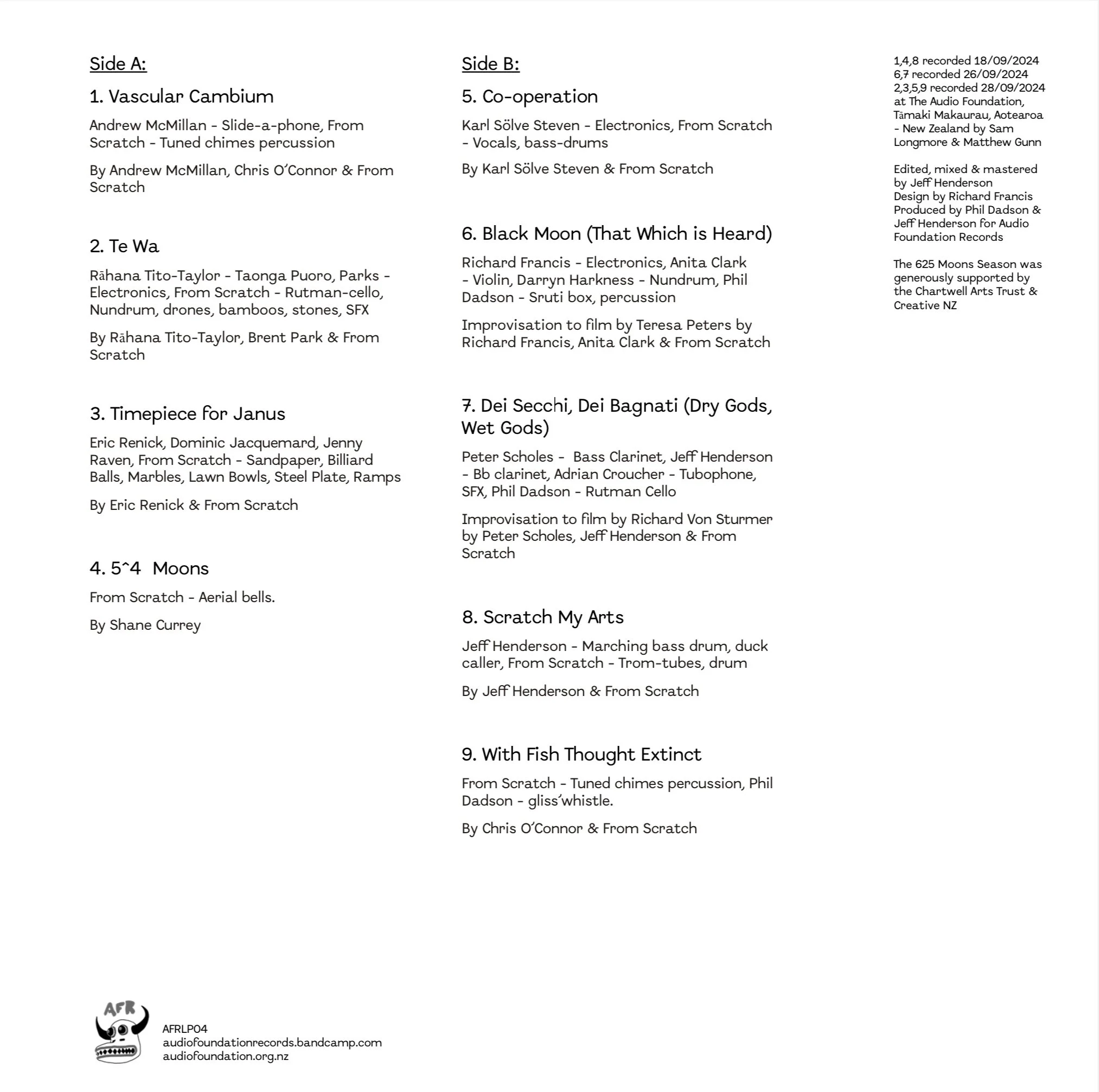 Side A:

1. Vascular Cambium

Andrew McMillan - Slide-a-phone, From Scratch - Tuned chimes percussion

By Andrew McMillan, Chris O'Connor & From Scratch

2. Te Wa

Rāhana Tito-Taylor - Taonga Puoro, Parks - Electronics, From Scratch - Rutman-cello, Nundrum, drones, bamboos, stones, SFX

By Rāhana Tito-Taylor, Brent Park & From Scratch

3. Timepiece for Janus

Eric Renick, Dominic Jacquemard, Jenny Raven, From Scratch - Sandpaper, Billiard Balls, Marbles, Lawn Bowls, Steel Plate, Ramps

By Eric Renick & From Scratch

4. 5^4 Moons

From Scratch - Aerial bells.

By Shane Currey

Side B:

5. Co-operation

Karl Sölve Steven - Electronics, From Scratch - Vocals, bass-drums

By Karl Sölve Steven & From Scratch

6. Black Moon (That Which is Heard)

Richard Francis - Electronics, Anita Clark - Violin, Darryn Harkness - Nundrum, Phil Dadson - Sruti box, percussion

Improvisation to film by Teresa Peters by Richard Francis, Anita Clark & From Scratch

7. Dei Secchi, Dei Bagnati (Dry Gods, Wet Gods)

Peter Scholes - Bass Clarinet, Jeff Henderson - Bb clarinet, Adrian Croucher - Tubophone, SFX, Phil Dadson - Rutman Cello

Improvisation to film by Richard Von Sturmer by Peter Scholes, Jeff Henderson & From Scratch

8. Scratch My Arts

Jeff Henderson - Marching bass drum, duck caller, From Scratch - Trom-tubes, drum

By Jeff Henderson & From Scratch

9. With Fish Thought Extinct

From Scratch - Tuned chimes percussion, Phil Dadson - gliss'whistle.

By Chris O'Connor & From Scratch

1,4,8 recorded 18/09/2024
6,7 recorded 26/09/2024
2,3,5,9 recorded 28/09/2024
at The Audio Foundation, Tāmaki Makaurau, Aotearoa - New Zealand by Sam Longmore & Matthew Gunn

Edited, mixed & mastered by Jeff Henderson
Design by Richard Francis
Produced by Phil Dadson & Jeff Henderson for Audio Foundation Records

The 625 Moons Season was generously supported by the Chartwell Arts Trust & Creative NZ

AFR

AFRLP04
audiofoundationrecords.bandcamp.com
audiofoundation.org.nz